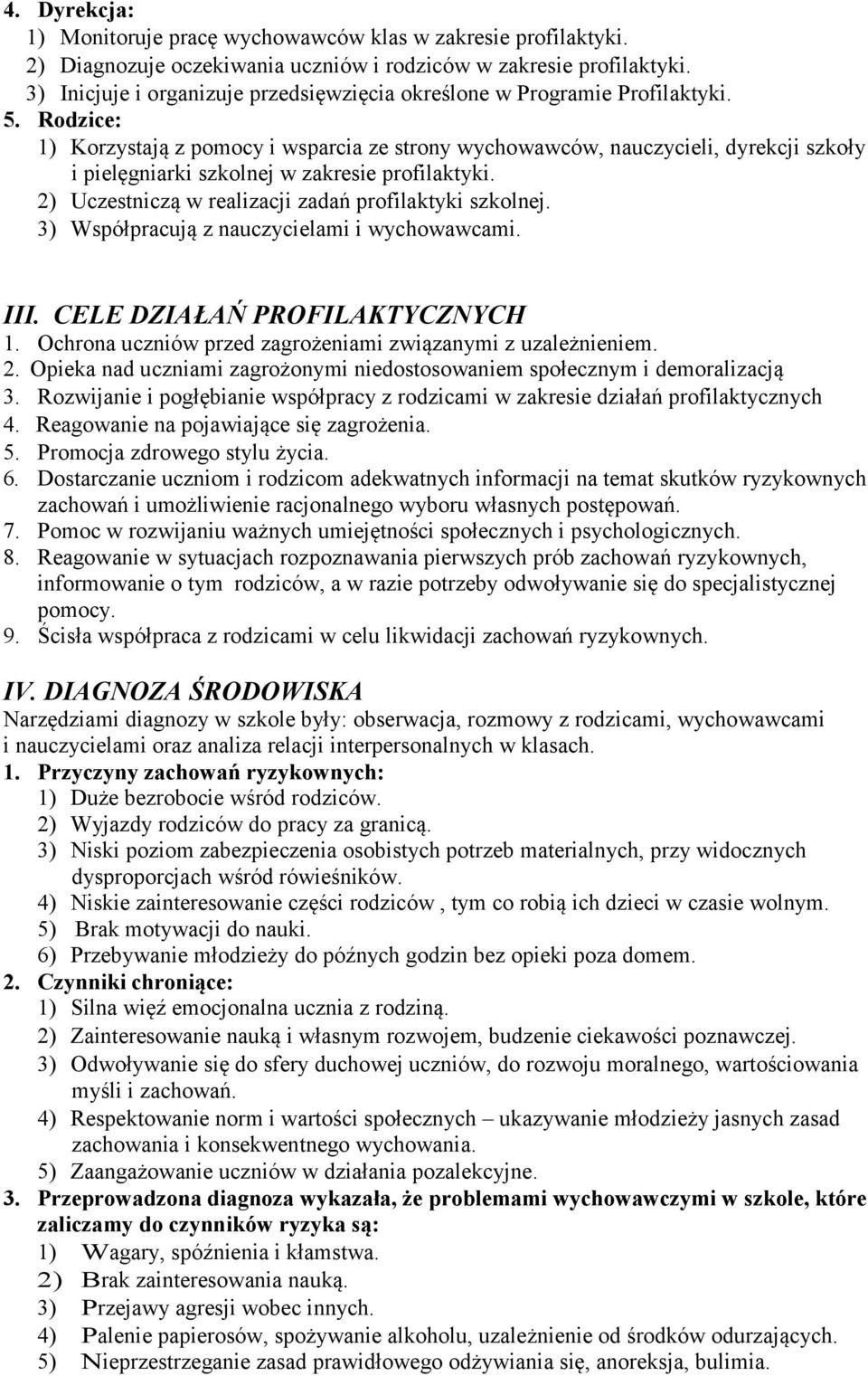 4. Dyrekcja:
1) Monitoruje pracę wychowawców klas w zakresie profilaktyki.
2) Diagnozuje oczekiwania uczniów i rodziców w zakresie profilaktyki.
3) Inicjuje i organizuje przedsięwzięcia określone w Programie Profilaktyki.
5. Rodzice:
1) Korzystają z pomocy i wsparcia ze strony wychowawców, nauczycieli, dyrekcji szkoły i pielęgniarki szkolnej w zakresie profilaktyki.
2) Uczestniczą w realizacji zadań profilaktyki szkolnej.
3) Współpracują z nauczycielami i wychowawcami.

III. CELE DZIAŁAŃ PROFILAKTYCZNYCH
1. Ochrona uczniów przed zagrożeniami związanymi z uzależnieniem.
2. Opieka nad uczniami zagrożonymi niedostosowaniem społecznym i demoralizacją
3. Rozwijanie i pogłębianie współpracy z rodzicami w zakresie działań profilaktycznych
4. Reagowanie na pojawiające się zagrożenia.
5. Promocja zdrowego stylu życia.
6. Dostarczanie uczniom i rodzicom adekwatnych informacji na temat skutków ryzykownych zachowań i umożliwienie racjonalnego wyboru własnych postępowań.
7. Pomoc w rozwijaniu ważnych umiejętności społecznych i psychologicznych.
8. Reagowanie w sytuacjach rozpoznawania pierwszych prób zachowań ryzykownych, informowanie o tym rodziców, a w razie potrzeby odwoływanie się do specjalistycznej pomocy.
9. Ścisła współpraca z rodzicami w celu likwidacji zachowań ryzykownych.

IV. DIAGNOZA ŚRODOWISKA
Narzędziami diagnozy w szkole były: obserwacja, rozmowy z rodzicami, wychowawcami i nauczycielami oraz analiza relacji interpersonalnych w klasach.
1. Przyczyny zachowań ryzykownych:
1) Duże bezrobocie wśród rodziców.
2) Wyjazdy rodziców do pracy za granicą.
3) Niski poziom zabezpieczenia osobistych potrzeb materialnych, przy widocznych dysproporcjach wśród rówieśników.
4) Niskie zainteresowanie części rodziców , tym co robią ich dzieci w czasie wolnym.
5) Brak motywacji do nauki.
6) Przebywanie młodzieży do późnych godzin bez opieki poza domem.
2. Czynniki chroniące:
1) Silna więź emocjonalna ucznia z rodziną.
2) Zainteresowanie nauką i własnym rozwojem, budzenie ciekawości poznawczej.
3) Odwoływanie się do sfery duchowej uczniów, do rozwoju moralnego, wartościowania myśli i zachowań.
4) Respektowanie norm i wartości społecznych – ukazywanie młodzieży jasnych zasad zachowania i konsekwentnego wychowania.
5) Zaangażowanie uczniów w działania pozalekcyjne.
3. Przeprowadzona diagnoza wykazała, że problemami wychowawczymi w szkole, które zaliczamy do czynników ryzyka są:
1) Wagary, spóźnienia i kłamstwa.
2) Brak zainteresowania nauką.
3) Przejawy agresji wobec innych.
4) Palenie papierosów, spożywanie alkoholu, uzależnienie od środków odurzających.
5) Nieprzestrzeganie zasad prawidłowego odżywiania się, anoreksja, bulimia.